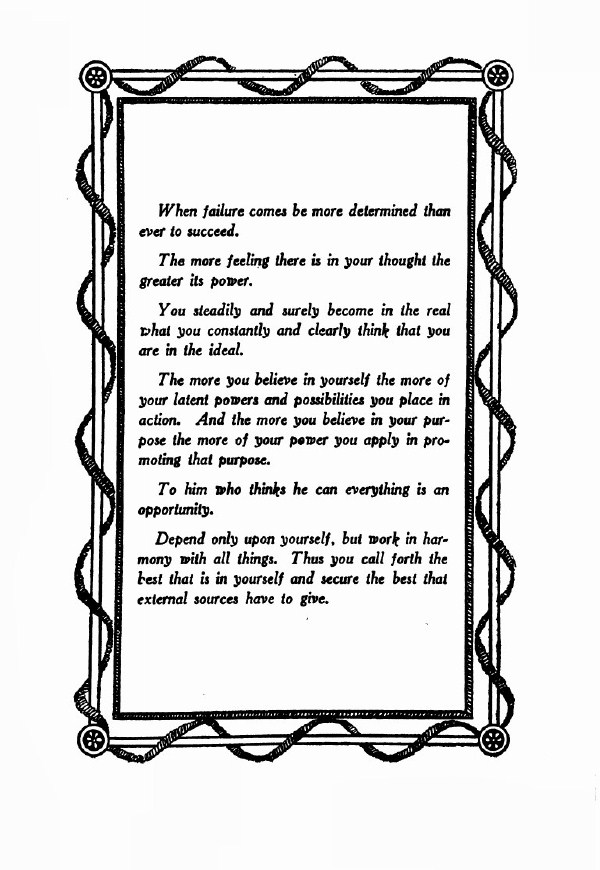 When failure comes be more determined than ever to succeed.

The more feeling there is in your thought the greater its power.

You steadily and surely become in the real what you constantly and clearly think that you are in the ideal.

The more you believe in yourself the more of your latent powers and possibilities you place in action. And the more you believe in your purpose the more of your power you apply in promoting that purpose.

To him who thinks he can everything is an opportunity.

Depend only upon yourself, but work in harmony with all things. Thus you call forth the best that is in yourself and secure the best that external sources have to give.